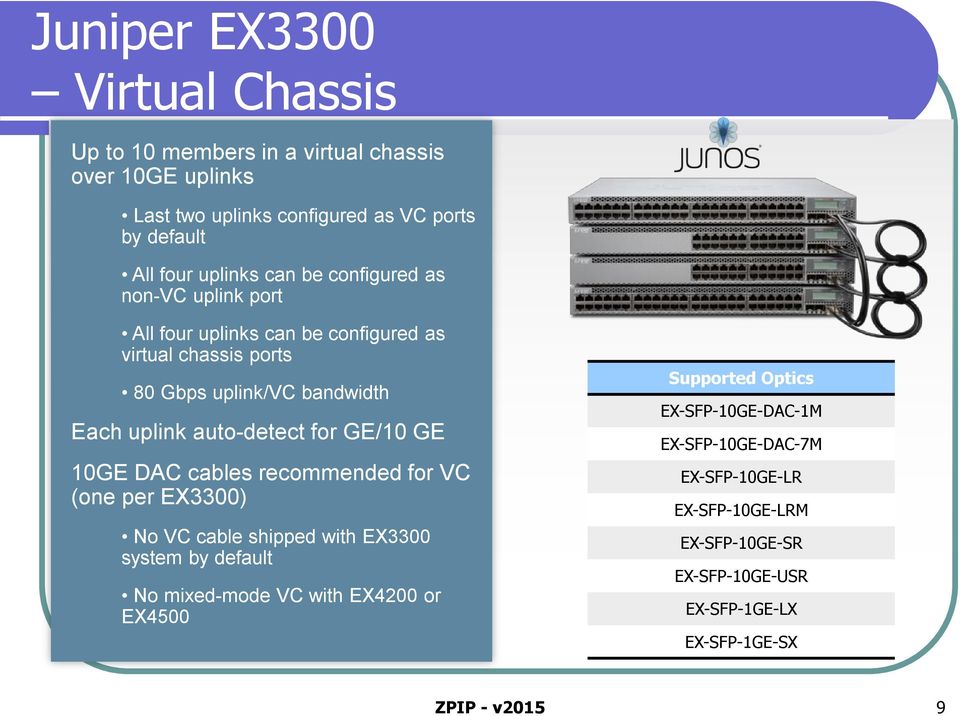 Juniper EX3300
– Virtual Chassis

Up to 10 members in a virtual chassis over 10GE uplinks

• Last two uplinks configured as VC ports by default

• All four uplinks can be configured as non-VC uplink port

• All four uplinks can be configured as virtual chassis ports

• 80 Gbps uplink/VC bandwidth

Each uplink auto-detect for GE/10 GE

10GE DAC cables recommended for VC (one per EX3300)

• No VC cable shipped with EX3300 system by default

• No mixed-mode VC with EX4200 or EX4500

JUNOS

| Supported Optics |
|---|
| EX-SFP-10GE-DAC-1M |
| EX-SFP-10GE-DAC-7M |
| EX-SFP-10GE-LR |
| EX-SFP-10GE-LRM |
| EX-SFP-10GE-SR |
| EX-SFP-10GE-USR |
| EX-SFP-1GE-LX |
| EX-SFP-1GE-SX |

ZPIP - v2015

9